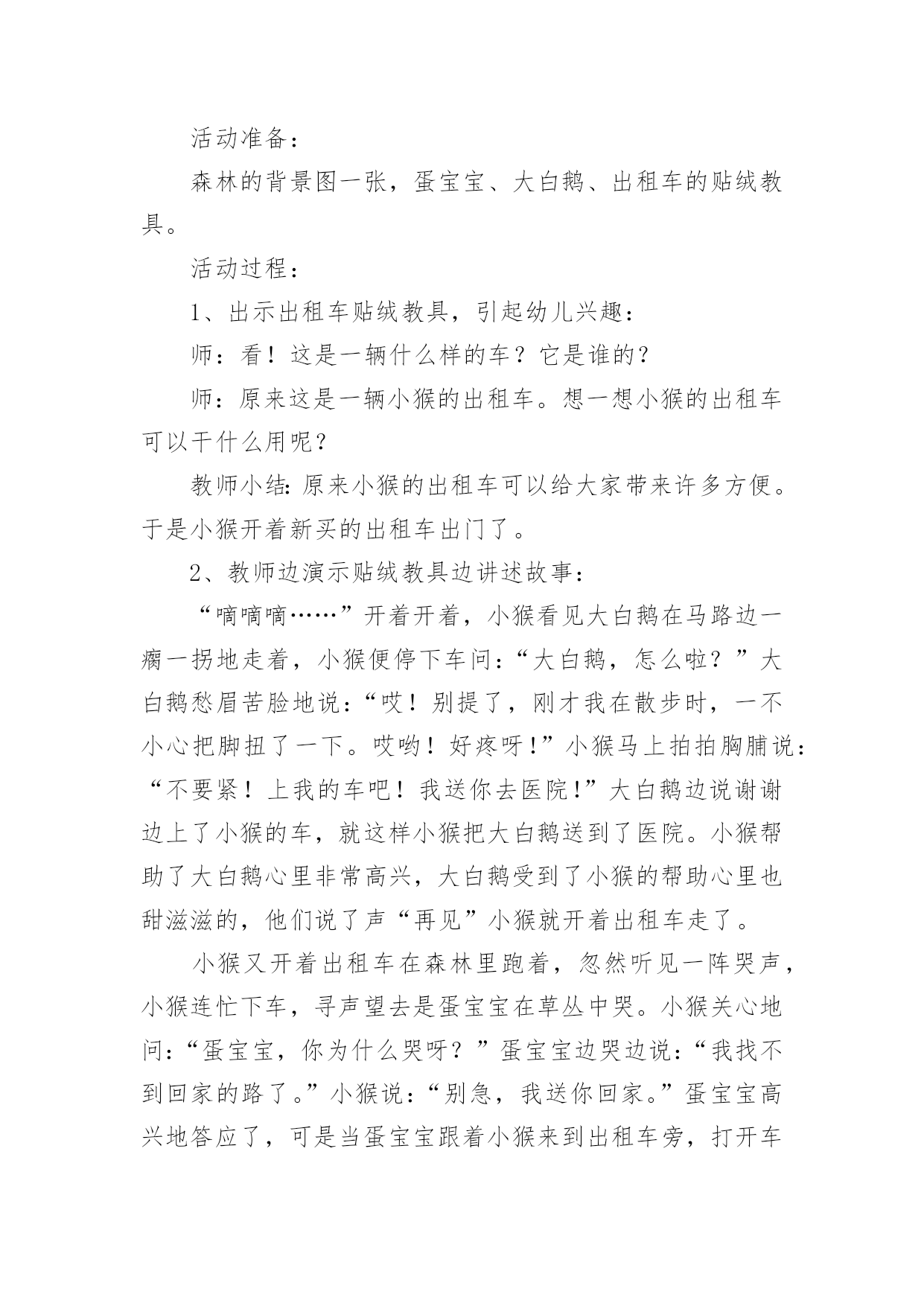 活动准备：

森林的背景图一张，蛋宝宝、大白鹅、出租车的贴绒教具。

活动过程：

1、出示出租车贴绒教具，引起幼儿兴趣：

师：看！这是一辆什么样的车？它是谁的？

师：原来这是一辆小猴的出租车。想一想小猴的出租车可以干什么用呢？

教师小结：原来小猴的出租车可以给大家带来许多方便。于是小猴开着新买的出租车出门了。

2、教师边演示贴绒教具边讲述故事：

“嘀嘀嘀……”开着开着，小猴看见大白鹅在马路边一瘸一拐地走着，小猴便停下车问：“大白鹅，怎么啦？”大白鹅愁眉苦脸地说：“哎！别提了，刚才我在散步时，一不小心把脚扭了一下。哎哟！好疼呀！”小猴马上拍拍胸脯说：“不要紧！上我的车吧！我送你去医院！”大白鹅边说谢谢边上了小猴的车，就这样小猴把大白鹅送到了医院。小猴帮助了大白鹅心里非常高兴，大白鹅受到了小猴的帮助心里也甜滋滋的，他们说了声“再见”小猴就开着出租车走了。

小猴又开着出租车在森林里跑着，忽然听见一阵哭声，小猴连忙下车，寻声望去是蛋宝宝在草丛中哭。小猴关心地问：“蛋宝宝，你为什么哭呀？”蛋宝宝边哭边说：“我找不到回家的路了。”小猴说：“别急，我送你回家。”蛋宝宝高兴地答应了，可是当蛋宝宝跟着小猴来到出租车旁，打开车